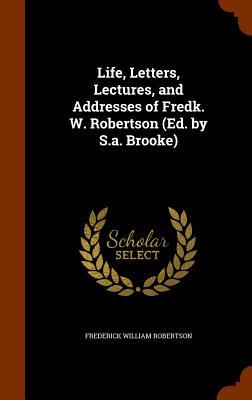 Life, Letters, Lectures, and Addresses of Fredk. W. Robertson (Ed. by S.a. Brooke)

Scholar SELECT

FREDERICK WILLIAM ROBERTSON